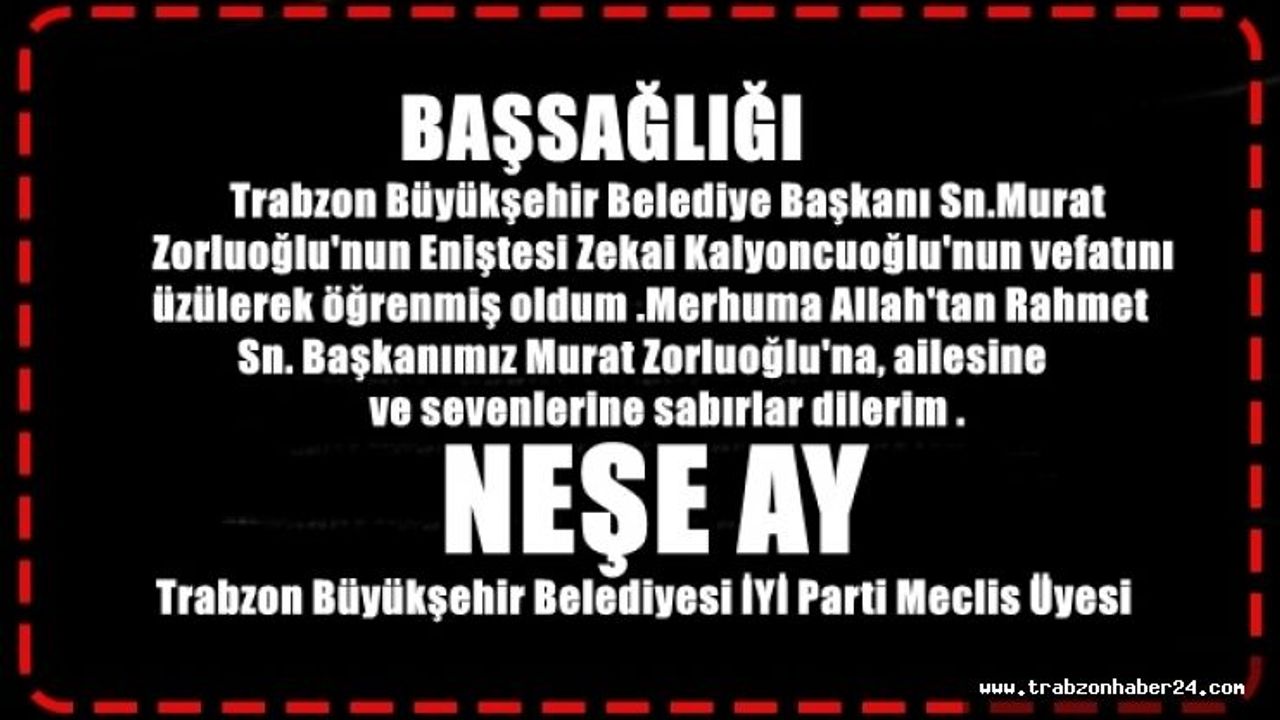 BAŞSAĞLIĞI

Trabzon Büyükşehir Belediye Başkanı Sn.Murat Zorluoğlu'nun Eniştesi Zekai Kalyoncuoğlu'nun vefatını üzülerek öğrenmiş oldum .Merhuma Allah'tan Rahmet Sn. Başkanımız Murat Zorluoğlu'na, ailesine ve sevenlerine sabırlar dilerim .

NEŞE AY

Trabzon Büyükşehir Belediyesi İYİ Parti Meclis Üyesi

www.trabzonhaber24.com